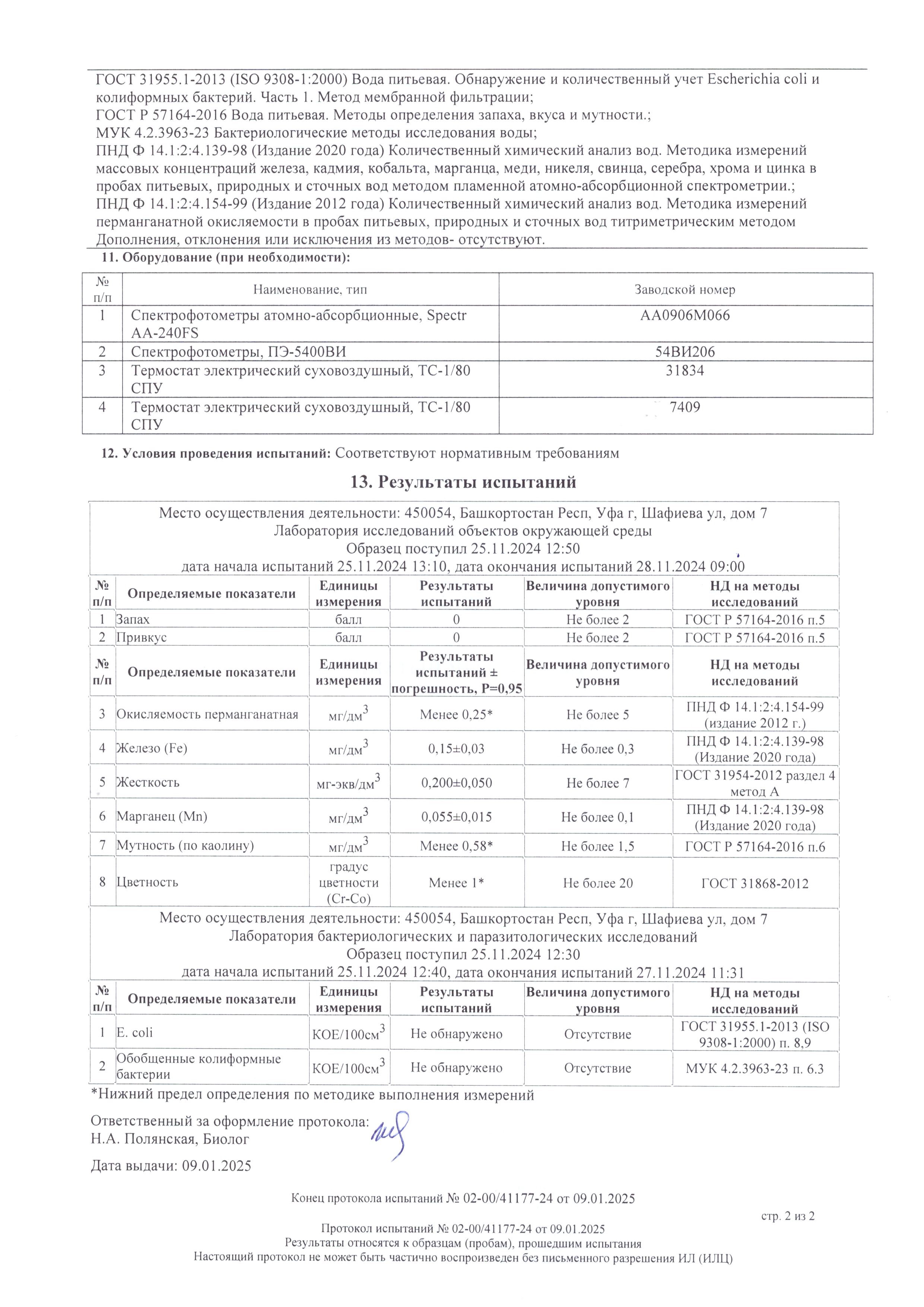 ГОСТ 31955.1-2013 (ISO 9308-1:2000) Вода питьевая. Обнаружение и количественный учет Escherichia coli и колиформных бактерий. Часть 1. Метод мембранной фильтрации;
ГОСТ Р 57164-2016 Вода питьевая. Методы определения запаха, вкуса и мутности.;
МУК 4.2.3963-23 Бактериологические методы исследования воды;
ПНД Ф 14.1:2:4.139-98 (Издание 2020 года) Количественный химический анализ вод. Методика измерений массовых концентраций железа, кадмия, кобальта, марганца, меди, никеля, свинца, серебра, хрома и цинка в пробах питьевых, природных и сточных вод методом пламенной атомно-абсорбционной спектрометрии.;
ПНД Ф 14.1:2:4.154-99 (Издание 2012 года) Количественный химический анализ вод. Методика измерений перманганатной окисляемости в пробах питьевых, природных и сточных вод титриметрическим методом
Дополнения, отклонения или исключения из методов- отсутствуют.

11. Оборудование (при необходимости):

| № п/п | Наименование, тип | Заводской номер |
|---|---|---|
| 1 | Спектрофотометры атомно-абсорбционные, Spectr AA-240FS | AA0906M066 |
| 2 | Спектрофотометры, ПЭ-5400ВИ | 54ВИ206 |
| 3 | Термостат электрический суховоздушный, ТС-1/80 СПУ | 31834 |
| 4 | Термостат электрический суховоздушный, ТС-1/80 СПУ | 7409 |

12. Условия проведения испытаний: Соответствуют нормативным требованиям

13. Результаты испытаний

Место осуществления деятельности: 450054, Башкортостан Респ, Уфа г, Шафиева ул, дом 7
Лаборатория исследований объектов окружающей среды
Образец поступил 25.11.2024 12:50
дата начала испытаний 25.11.2024 13:10, дата окончания испытаний 28.11.2024 09:00

| № п/п | Определяемые показатели | Единицы измерения | Результаты испытаний | Величина допустимого уровня | НД на методы исследований |
|---|---|---|---|---|---|
| 1 | Запах | балл | 0 | Не более 2 | ГОСТ Р 57164-2016 п.5 |
| 2 | Привкус | балл | 0 | Не более 2 | ГОСТ Р 57164-2016 п.5 |

| № п/п | Определяемые показатели | Единицы измерения | Результаты испытаний ± погрешность, P=0,95 | Величина допустимого уровня | НД на методы исследований |
|---|---|---|---|---|---|
| 3 | Окисляемость перманганатная | мг/дм$^3$ | Менее 0,25* | Не более 5 | ПНД Ф 14.1:2:4.154-99 (издание 2012 г.) |
| 4 | Железо (Fe) | мг/дм$^3$ | 0,15±0,03 | Не более 0,3 | ПНД Ф 14.1:2:4.139-98 (Издание 2020 года) |
| 5 | Жесткость | мг-экв/дм$^3$ | 0,200±0,050 | Не более 7 | ГОСТ 31954-2012 раздел 4 метод А |
| 6 | Марганец (Mn) | мг/дм$^3$ | 0,055±0,015 | Не более 0,1 | ПНД Ф 14.1:2:4.139-98 (Издание 2020 года) |
| 7 | Мутность (по каолину) | мг/дм$^3$ | Менее 0,58* | Не более 1,5 | ГОСТ Р 57164-2016 п.6 |
| 8 | Цветность | градус цветности (Cr-Co) | Менее 1* | Не более 20 | ГОСТ 31868-2012 |

Место осуществления деятельности: 450054, Башкортостан Респ, Уфа г, Шафиева ул, дом 7
Лаборатория бактериологических и паразитологических исследований
Образец поступил 25.11.2024 12:30
дата начала испытаний 25.11.2024 12:40, дата окончания испытаний 27.11.2024 11:31

| № п/п | Определяемые показатели | Единицы измерения | Результаты испытаний | Величина допустимого уровня | НД на методы исследований |
|---|---|---|---|---|---|
| 1 | E. coli | КОЕ/100см$^3$ | Не обнаружено | Отсутствие | ГОСТ 31955.1-2013 (ISO 9308-1:2000) п. 8,9 |
| 2 | Обобщенные колиформные бактерии | КОЕ/100см$^3$ | Не обнаружено | Отсутствие | МУК 4.2.3963-23 п. 6.3 |

*Нижний предел определения по методике выполнения измерений

Ответственный за оформление протокола:
Н.А. Полянская, Биолог

Дата выдачи: 09.01.2025

Конец протокола испытаний № 02-00/41177-24 от 09.01.2025

стр. 2 из 2

Протокол испытаний № 02-00/41177-24 от 09.01.2025
Результаты относятся к образцам (пробам), прошедшим испытания
Настоящий протокол не может быть частично воспроизведен без письменного разрешения ИЛ (ИЛЦ)